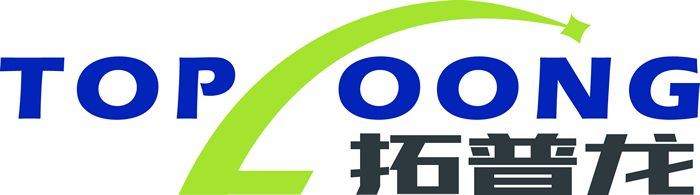 TOPLOONG
拓普龙